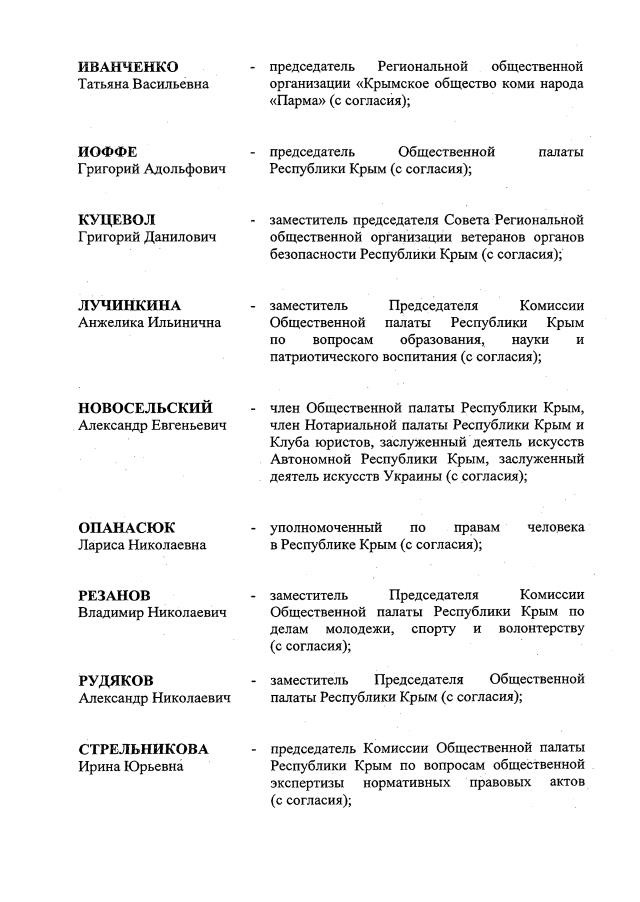 ИВАНЧЕНКО
Татьяна Васильевна - председатель Региональной общественной организации «Крымское общество коми народа «Парма» (с согласия);

ИОФФЕ
Григорий Адольфович - председатель Общественной палаты Республики Крым (с согласия);

КУЦЕВОЛ
Григорий Данилович - заместитель председателя Совета Региональной общественной организации ветеранов органов безопасности Республики Крым (с согласия);

ЛУЧИНКИНА
Анжелика Ильинична - заместитель Председателя Комиссии Общественной палаты Республики Крым по вопросам образования, науки и патриотического воспитания (с согласия);

НОВОСЕЛЬСКИЙ
Александр Евгеньевич - член Общественной палаты Республики Крым, член Нотариальной палаты Республики Крым и Клуба юристов, заслуженный деятель искусств Автономной Республики Крым, заслуженный деятель искусств Украины (с согласия);

ОПАНАСЮК
Лариса Николаевна - уполномоченный по правам человека в Республике Крым (с согласия);

РЕЗАНОВ
Владимир Николаевич - заместитель Председателя Комиссии Общественной палаты Республики Крым по делам молодежи, спорту и волонтерству (с согласия);

РУДЯКОВ
Александр Николаевич - заместитель Председателя Общественной палаты Республики Крым (с согласия);

СТРЕЛЬНИКОВА
Ирина Юрьевна - председатель Комиссии Общественной палаты Республики Крым по вопросам общественной экспертизы нормативных правовых актов (с согласия);